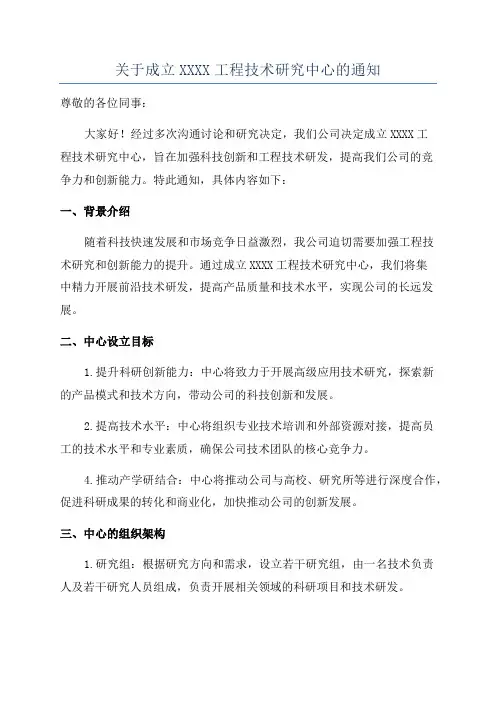 关于成立 XXXX 工程技术研究中心的通知

尊敬的各位同事：

大家好！经过多次沟通讨论和研究决定，我们公司决定成立 XXXX 工程技术研究中心，旨在加强科技创新和工程技术研发，提高我们公司的竞争力和创新能力。特此通知，具体内容如下：

一、背景介绍

随着科技快速发展和市场竞争日益激烈，我公司迫切需要加强工程技术研究和创新能力的提升。通过成立 XXXX 工程技术研究中心，我们将集中精力开展前沿技术研发，提高产品质量和技术水平，实现公司的长远发展。

二、中心设立目标

1. 提升科研创新能力：中心将致力于开展高级应用技术研究，探索新的产品模式和技术方向，带动公司的科技创新和发展。

2. 提高技术水平：中心将组织专业技术培训和外部资源对接，提高员工的技术水平和专业素质，确保公司技术团队的核心竞争力。

4. 推动产学研结合：中心将推动公司与高校、研究所等进行深度合作，促进科研成果的转化和商业化，加快推动公司的创新发展。

三、中心的组织架构

1. 研究组：根据研究方向和需求，设立若干研究组，由一名技术负责人及若干研究人员组成，负责开展相关领域的科研项目和技术研发。